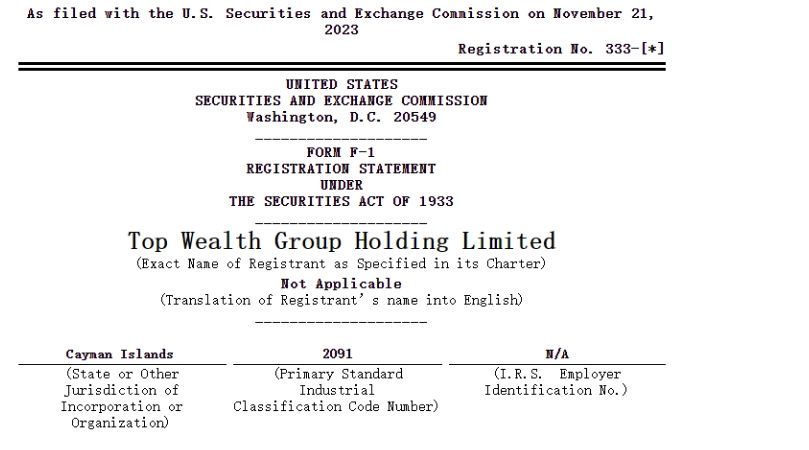 As filed with the U.S. Securities and Exchange Commission on November 21, 2023

Registration No. 333-[*]

UNITED STATES
SECURITIES AND EXCHANGE COMMISSION
Washington, D.C. 20549

FORM F-1
REGISTRATION STATEMENT
UNDER
THE SECURITIES ACT OF 1933

Top Wealth Group Holding Limited
(Exact Name of Registrant as Specified in its Charter)
Not Applicable
(Translation of Registrant's name into English)

| Cayman Islands | 2091 | N/A |
|---|---|---|
| (State or Other Jurisdiction of Incorporation or Organization) | (Primary Standard Industrial Classification Code Number) | (I.R.S. Employer Identification No.) |